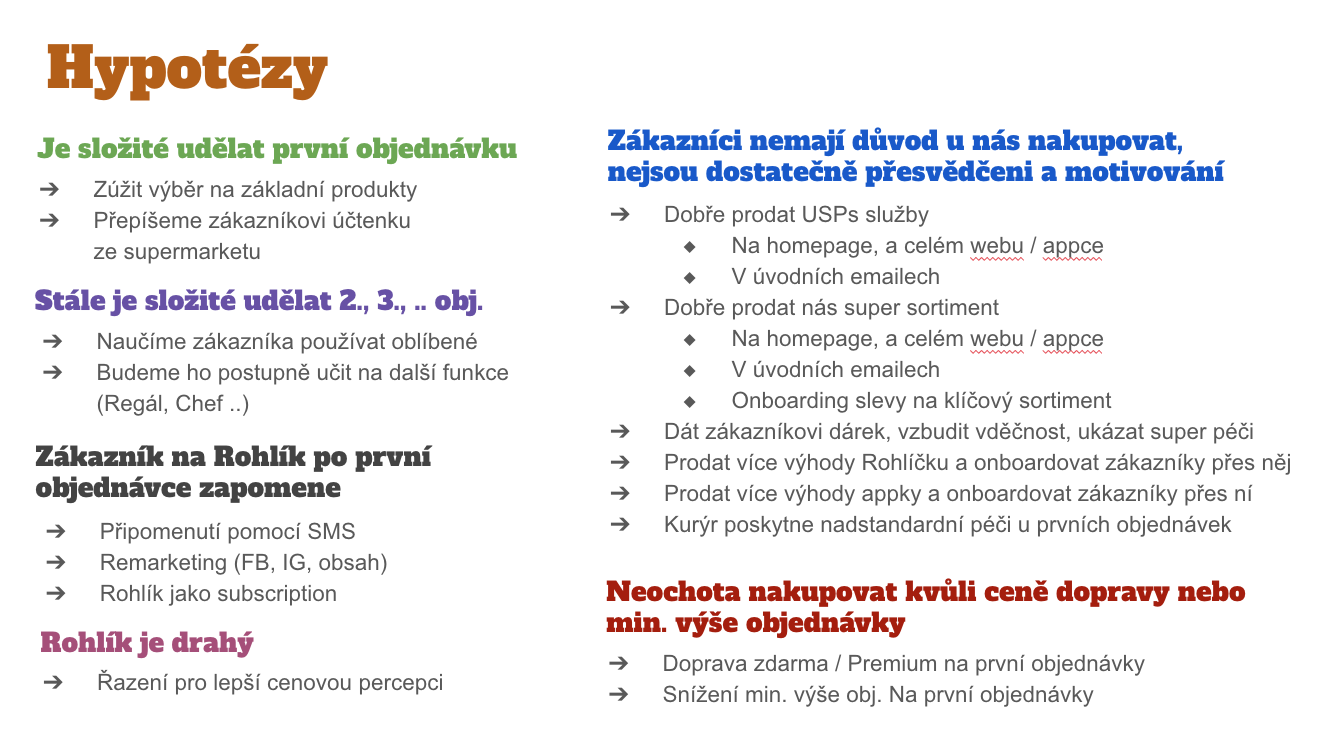 Hypotézy

Je složité udělat první objednávku

➔ Zúžit výběr na základní produkty
➔ Přepíšeme zákazníkovi účtenku ze supermarketu

Stále je složité udělat 2., 3., .. obj.

➔ Naučíme zákazníka používat oblíbené
➔ Budeme ho postupně učit na další funkce (Regál, Chef ..)

Zákazník na Rohlík po první objednávce zapomene

➔ Připomenutí pomocí SMS
➔ Remarketing (FB, IG, obsah)
➔ Rohlík jako subscription

Rohlík je drahý

➔ Řazení pro lepší cenovou percepci

Zákazníci nemají důvod u nás nakupovat, nejsou dostatečně přesvědčeni a motivování

➔ Dobře prodat USPs služby
◆ Na homepage, a celém webu / appce
◆ V úvodních emailech
➔ Dobře prodat nás super sortiment
◆ Na homepage, a celém webu / appce
◆ V úvodních emailech
◆ Onboarding slevy na klíčový sortiment
➔ Dát zákazníkovi dárek, vzbudit vděčnost, ukázat super péči
➔ Prodat více výhody Rohlíčku a onboardovat zákazníky přes něj
➔ Prodat více výhody appky a onboardovat zákazníky přes ní
➔ Kurýr poskytne nadstandardní péči u prvních objednávek

Neochota nakupovat kvůli ceně dopravy nebo min. výše objednávky

➔ Doprava zdarma / Premium na první objednávky
➔ Snížení min. výše obj. Na první objednávky